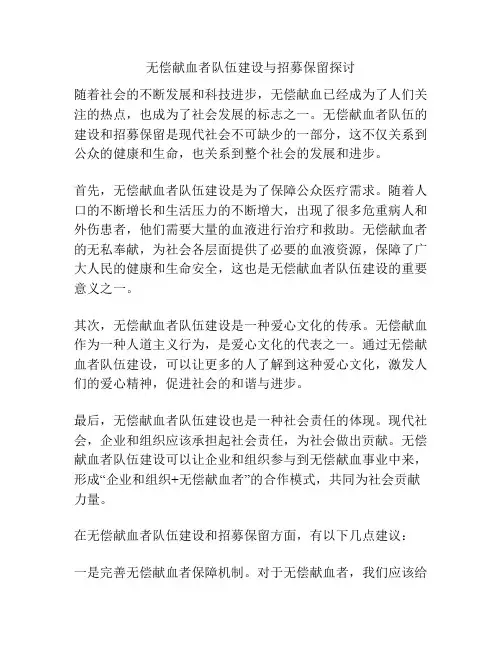 无偿献血者队伍建设与招募保留探讨

随着社会的不断发展和科技进步，无偿献血已经成为了人们关注的热点，也成为了社会发展的标志之一。无偿献血者队伍的建设和招募保留是现代社会不可缺少的一部分，这不仅关系到公众的健康和生命，也关系到整个社会的发展和进步。

首先，无偿献血者队伍建设是为了保障公众医疗需求。随着人口的不断增长和生活压力的不断增大，出现了很多危重病人和外伤患者，他们需要大量的血液进行治疗和救助。无偿献血者的无私奉献，为社会各层面提供了必要的血液资源，保障了广大人民的健康和生命安全，这也是无偿献血者队伍建设的重要意义之一。

其次，无偿献血者队伍建设是一种爱心文化的传承。无偿献血作为一种人道主义行为，是爱心文化的代表之一。通过无偿献血者队伍建设，可以让更多的人了解到这种爱心文化，激发人们的爱心精神，促进社会的和谐与进步。

最后，无偿献血者队伍建设也是一种社会责任的体现。现代社会，企业和组织应该承担起社会责任，为社会做出贡献。无偿献血者队伍建设可以让企业和组织参与到无偿献血事业中来，形成“企业和组织+无偿献血者”的合作模式，共同为社会贡献力量。

在无偿献血者队伍建设和招募保留方面，有以下几点建议：

一是完善无偿献血者保障机制。对于无偿献血者，我们应该给